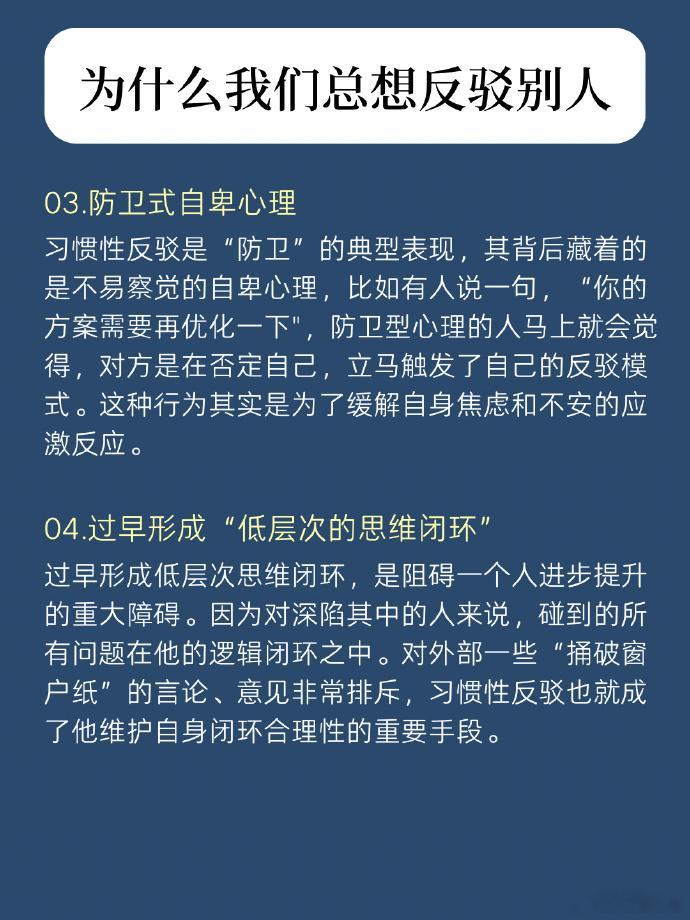 为什么我们总想反驳别人

03.防卫式自卑心理

习惯性反驳是“防卫”的典型表现，其背后藏着的是不易察觉的自卑心理，比如有人说一句，“你的方案需要再优化一下"，防卫型心理的人马上就会觉得，对方是在否定自己，立马触发了自己的反驳模式。这种行为其实是为了缓解自身焦虑和不安的应激反应。

04.过早形成“低层次的思维闭环”

过早形成低层次思维闭环，是阻碍一个人进步提升的重大障碍。因为对深陷其中的人来说，碰到的所有问题在他的逻辑闭环之中。对外部一些“捅破窗户纸”的言论、意见非常排斥，习惯性反驳也就成了他维护自身闭环合理性的重要手段。